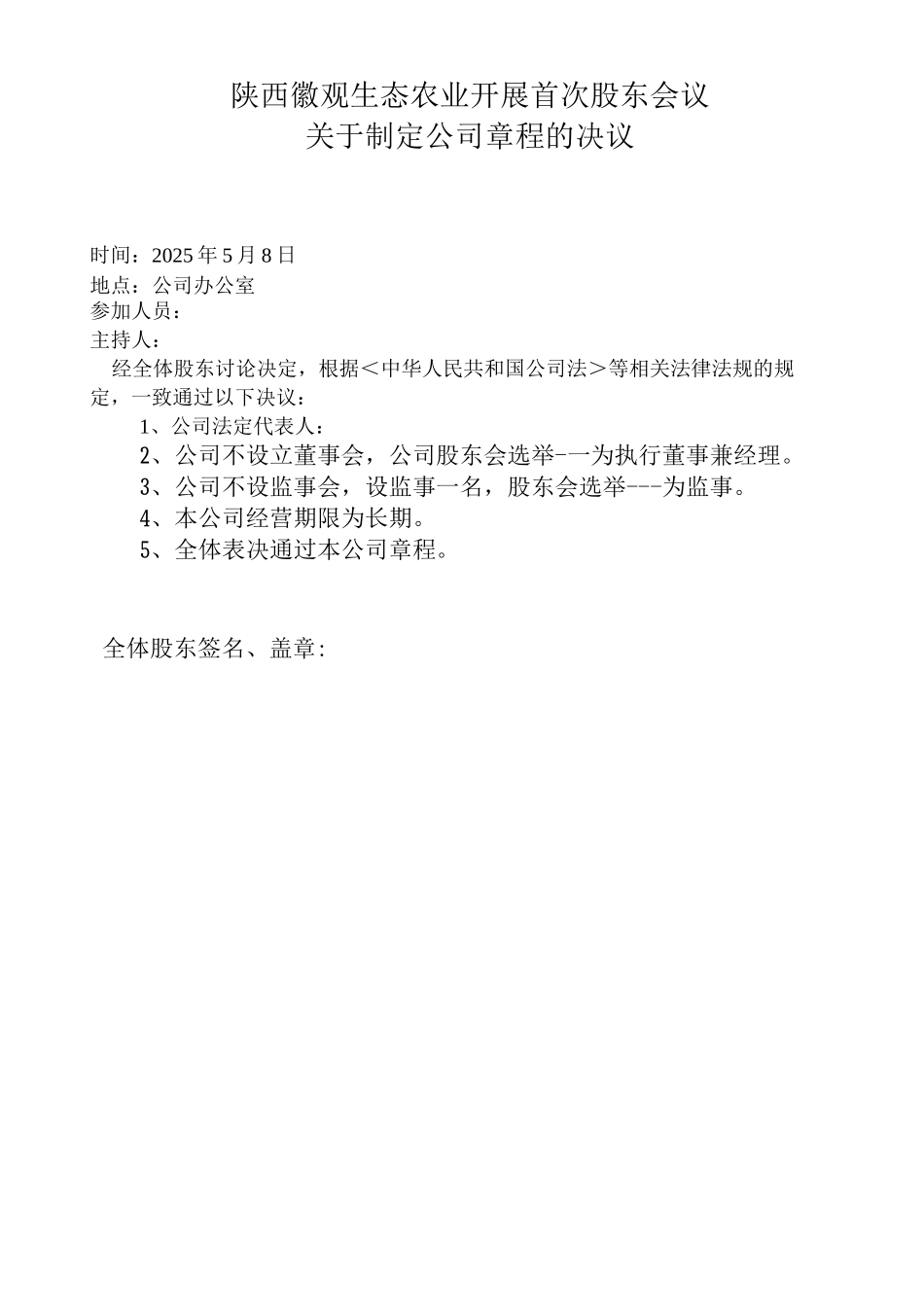 陕西徽观生态农业开展首次股东会议
关于制定公司章程的决议

时间：2025年5月8日
地点：公司办公室
参加人员：
主持人：
经全体股东讨论决定，根据＜中华人民共和国公司法＞等相关法律法规的规定，一致通过以下决议：
1、公司法定代表人：
2、公司不设立董事会，公司股东会选举-一为执行董事兼经理。
3、公司不设监事会，设监事一名，股东会选举---为监事。
4、本公司经营期限为长期。
5、全体表决通过本公司章程。

全体股东签名、盖章: